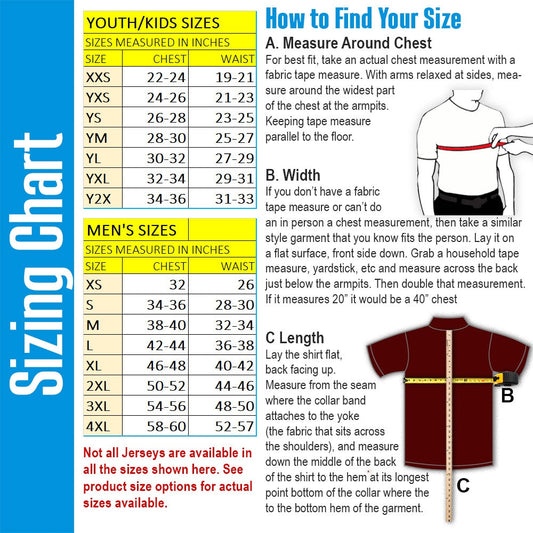 Sizing Chart

YOUTH/KIDS SIZES
SIZES MEASURED IN INCHES

| SIZE | CHEST | WAIST |
|---|---|---|
| XXS | 22-24 | 19-21 |
| YXS | 24-26 | 21-23 |
| YS | 26-28 | 23-25 |
| YM | 28-30 | 25-27 |
| YL | 30-32 | 27-29 |
| YXL | 32-34 | 29-31 |
| Y2X | 34-36 | 31-33 |

MEN'S SIZES
SIZES MEASURED IN INCHES

| SIZE | CHEST | WAIST |
|---|---|---|
| XS | 32 | 26 |
| S | 34-36 | 28-30 |
| M | 38-40 | 32-34 |
| L | 42-44 | 36-38 |
| XL | 46-48 | 40-42 |
| 2XL | 50-52 | 44-46 |
| 3XL | 54-56 | 48-50 |
| 4XL | 58-60 | 52-57 |

Not all Jerseys are available in all the sizes shown here. See product size options for actual sizes available.

How to Find Your Size

A. Measure Around Chest
For best fit, take an actual chest measurement with a fabric tape measure. With arms relaxed at sides, measure around the widest part of the chest at the armpits. Keeping tape measure parallel to the floor.

B. Width
If you don't have a fabric tape measure or can't do an in person a chest measurement, then take a similar style garment that you know fits the person. Lay it on a flat surface, front side down. Grab a household tape measure, yardstick, etc and measure across the back just below the armpits. Then double that measurement. If it measures 20" it would be a 40" chest

C Length
Lay the shirt flat, back facing up. Measure from the seam where the collar band attaches to the yoke (the fabric that sits across the shoulders), and measure down the middle of the back of the shirt to the hem at its longest point bottom of the collar where the to the bottom hem of the garment.

B

C